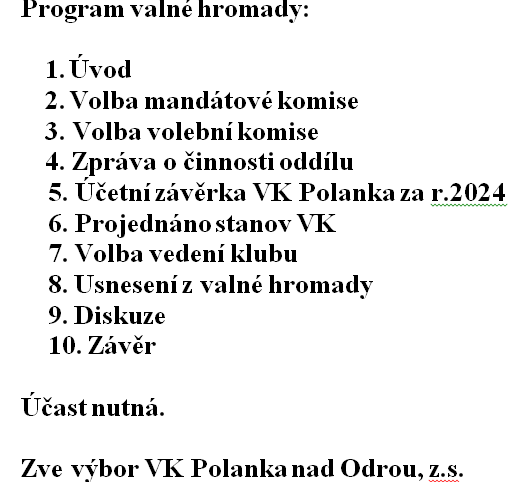 Program valné hromady:

1. Úvod
2. Volba mandátové komise
3. Volba volební komise
4. Zpráva o činnosti oddílu
5. Účetní závěrka VK Polanka za r.2024
6. Projednáno stanov VK
7. Volba vedení klubu
8. Usnesení z valné hromady
9. Diskuze
10. Závěr

Účast nutná.

Zve výbor VK Polanka nad Odrou, z.s.